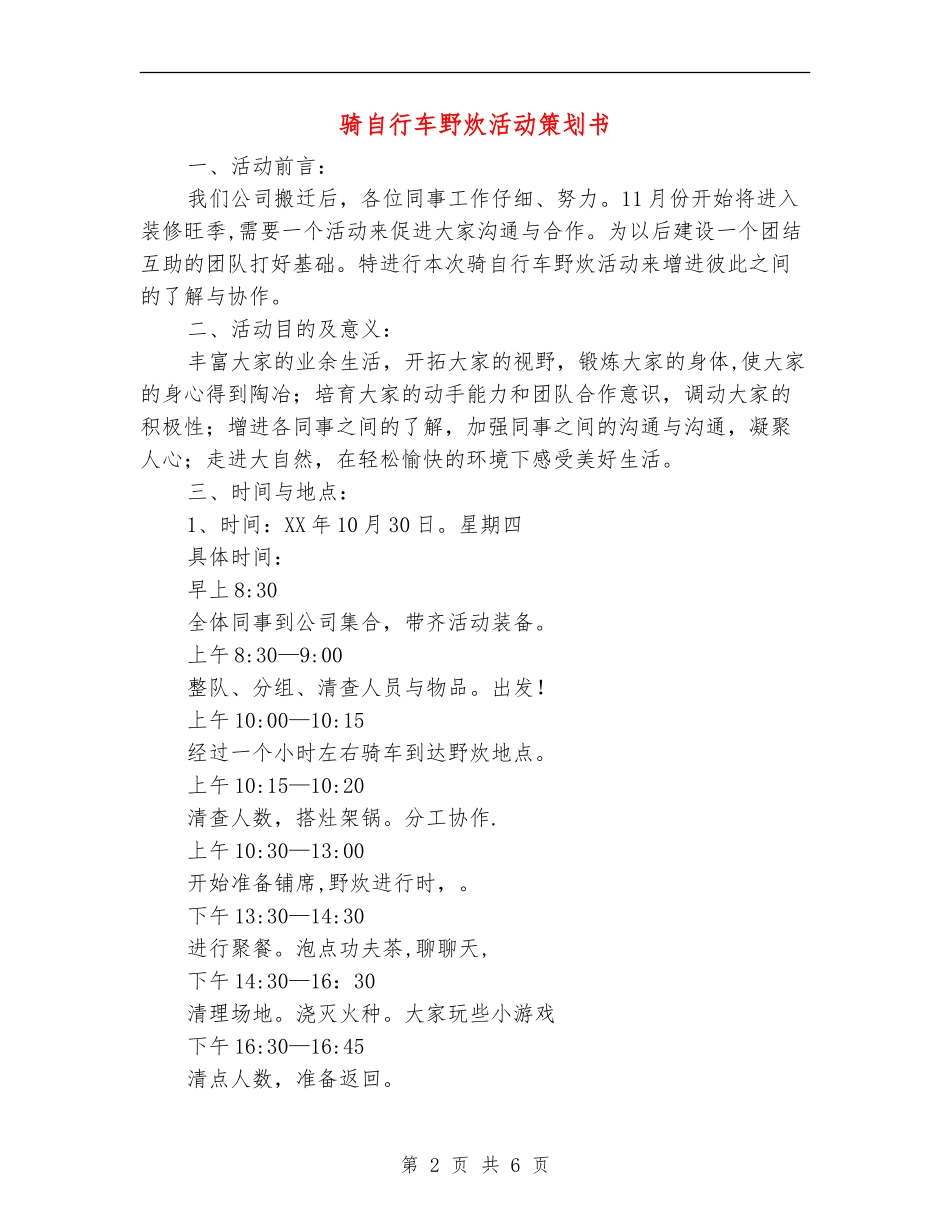 骑自行车野炊活动策划书

一、活动前言：

我们公司搬迁后，各位同事工作仔细、努力。11月份开始将进入装修旺季,需要一个活动来促进大家沟通与合作。为以后建设一个团结互助的团队打好基础。特进行本次骑自行车野炊活动来增进彼此之间的了解与协作。

二、活动目的及意义：

丰富大家的业余生活，开拓大家的视野，锻炼大家的身体,使大家的身心得到陶冶；培育大家的动手能力和团队合作意识，调动大家的积极性；增进各同事之间的了解，加强同事之间的沟通与沟通，凝聚人心；走进大自然，在轻松愉快的环境下感受美好生活。

三、时间与地点：

1、时间：XX年10月30日。星期四

具体时间：

早上8:30

全体同事到公司集合，带齐活动装备。

上午8:30—9:00

整队、分组、清查人员与物品。出发！

上午10:00—10:15

经过一个小时左右骑车到达野炊地点。

上午10:15—10:20

清查人数，搭灶架锅。分工协作.

上午10:30—13:00

开始准备铺席,野炊进行时，。

下午13:30—14:30

进行聚餐。泡点功夫茶,聊聊天,

下午14:30—16：30

清理场地。浇灭火种。大家玩些小游戏

下午16:30—16:45

清点人数，准备返回。

第 2 页 共 6 页